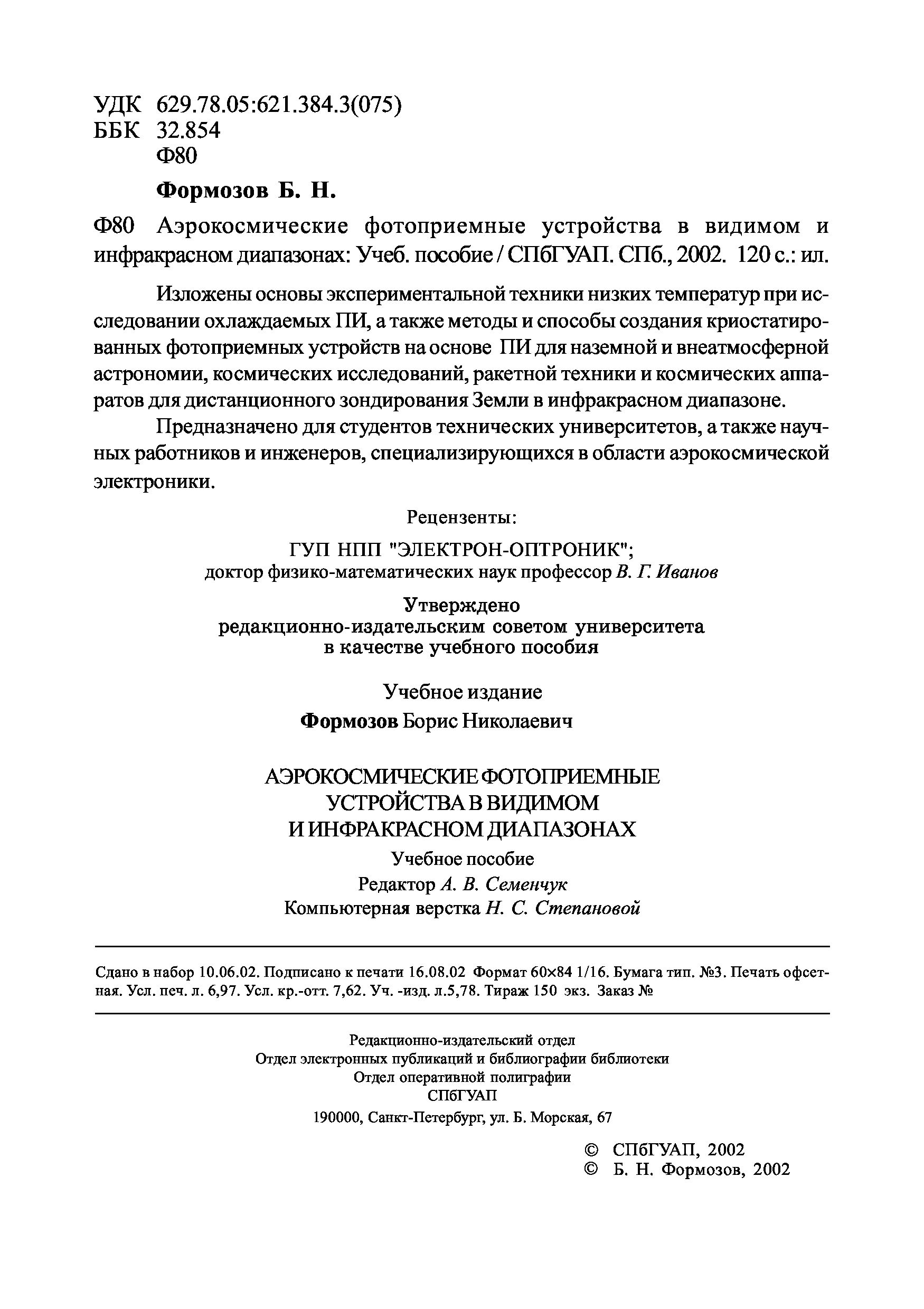 УДК 629.78.05:621.384.3(075)
ББК 32.854
Ф80

Формозов Б. Н.

Ф80 Аэрокосмические фотоприемные устройства в видимом и инфракрасном диапазонах: Учеб. пособие / СПбГУАП. СПб., 2002. 120 с.: ил.

Изложены основы экспериментальной техники низких температур при исследовании охлаждаемых ПИ, а также методы и способы создания криостатированных фотоприемных устройств на основе ПИ для наземной и внеатмосферной астрономии, космических исследований, ракетной техники и космических аппаратов для дистанционного зондирования Земли в инфракрасном диапазоне.

Предназначено для студентов технических университетов, а также научных работников и инженеров, специализирующихся в области аэрокосмической электроники.

Рецензенты:
ГУП НПП "ЭЛЕКТРОН-ОПТРОНИК";
доктор физико-математических наук профессор В. Г. Иванов

Утверждено
редакционно-издательским советом университета
в качестве учебного пособия

Учебное издание
Формозов Борис Николаевич

АЭРОКОСМИЧЕСКИЕ ФОТОПРИЕМНЫЕ
УСТРОЙСТВА В ВИДИМОМ
И ИНФРАКРАСНОМ ДИАПАЗОНАХ
Учебное пособие
Редактор А. В. Семенчук
Компьютерная верстка Н. С. Степановой

Сдано в набор 10.06.02. Подписано к печати 16.08.02 Формат 60×84 1/16. Бумага тип. №3. Печать офсетная. Усл. печ. л. 6,97. Усл. кр.-отт. 7,62. Уч. -изд. л.5,78. Тираж 150 экз. Заказ №

Редакционно-издательский отдел
Отдел электронных публикаций и библиографии библиотеки
Отдел оперативной полиграфии
СПбГУАП
190000, Санкт-Петербург, ул. Б. Морская, 67

© СПбГУАП, 2002
© Б. Н. Формозов, 2002